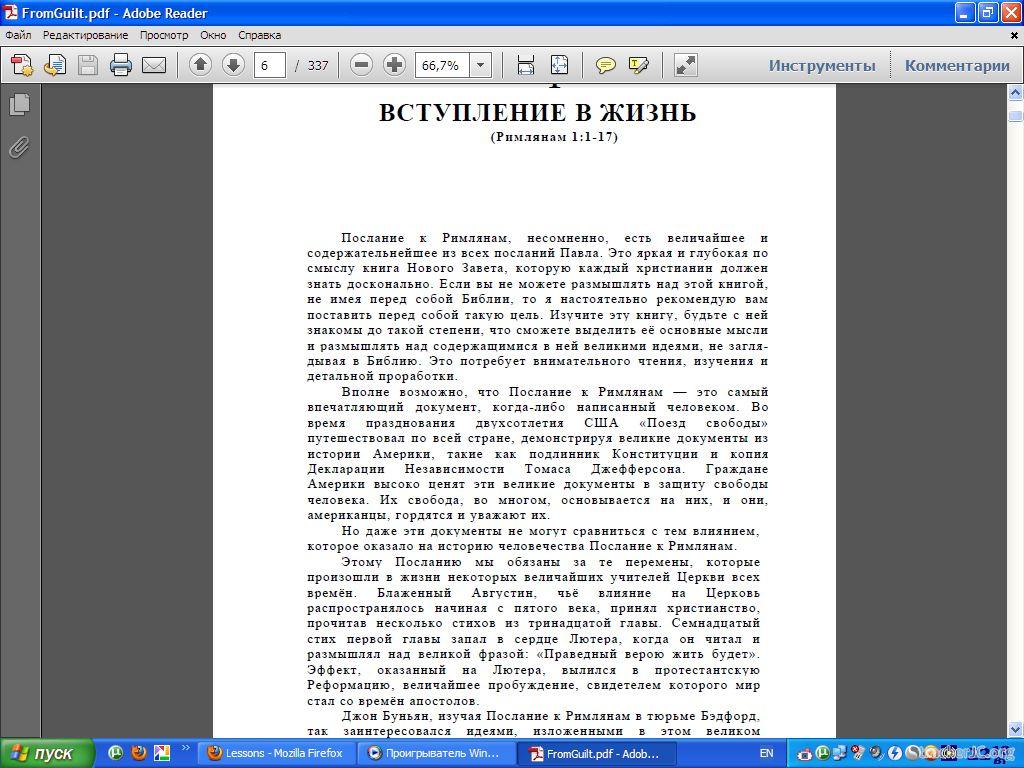 FromGuilt.pdf - Adobe Reader

Файл Редактирование Просмотр Окно Справка

6 / 337 66,7%

Инструменты Комментарии

ВСТУПЛЕНИЕ В ЖИЗНЬ
(Римлянам 1:1-17)

Послание к Римлянам, несомненно, есть величайшее и содержательнейшее из всех посланий Павла. Это яркая и глубокая по смыслу книга Нового Завета, которую каждый христианин должен знать досконально. Если вы не можете размышлять над этой книгой, не имея перед собой Библии, то я настоятельно рекомендую вам поставить перед собой такую цель. Изучите эту книгу, будьте с ней знакомы до такой степени, что сможете выделить её основные мысли и размышлять над содержащимися в ней великими идеями, не заглядывая в Библию. Это потребует внимательного чтения, изучения и детальной проработки.

Вполне возможно, что Послание к Римлянам — это самый впечатляющий документ, когда-либо написанный человеком. Во время празднования двухсотлетия США «Поезд свободы» путешествовал по всей стране, демонстрируя великие документы из истории Америки, такие как подлинник Конституции и копия Декларации Независимости Томаса Джефферсона. Граждане Америки высоко ценят эти великие документы в защиту свободы человека. Их свобода, во многом, основывается на них, и они, американцы, гордятся и уважают их.

Но даже эти документы не могут сравниться с тем влиянием, которое оказало на историю человечества Послание к Римлянам.

Этому Посланию мы обязаны за те перемены, которые произошли в жизни некоторых величайших учителей Церкви всех времён. Блаженный Августин, чьё влияние на Церковь распространялось начиная с пятого века, принял христианство, прочитав несколько стихов из тринадцатой главы. Семнадцатый стих первой главы запал в сердце Лютера, когда он читал и размышлял над великой фразой: «Праведный верою жить будет». Эффект, оказанный на Лютера, вылился в протестантскую Реформацию, величайшее пробуждение, свидетелем которого мир стал со времён апостолов.

Джон Буньян, изучая Послание к Римлянам в тюрьме Бэдфорд, так заинтересовался идеями, изложенными в этом великом

пуск Lessons - Mozilla Firefox Проигрыватель Win... FromGuilt.pdf - Adob... EN